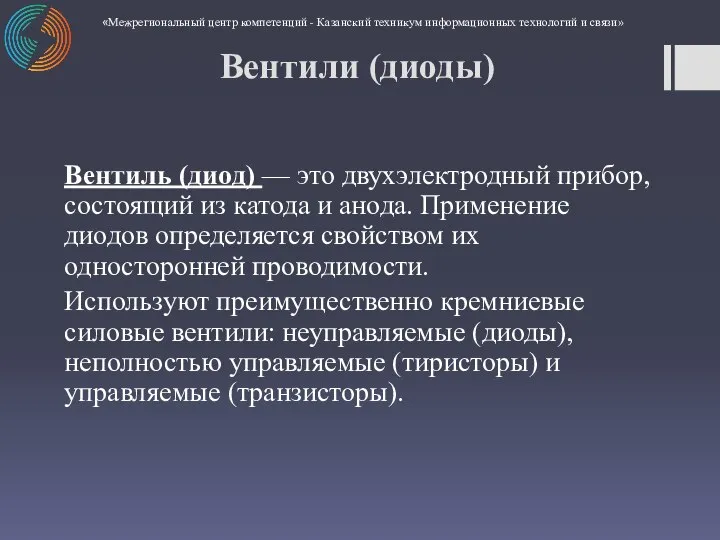 «Межрегиональный центр компетенций - Казанский техникум информационных технологий и связи»

Вентили (диоды)

Вентиль (диод) — это двухэлектродный прибор, состоящий из катода и анода. Применение диодов определяется свойством их односторонней проводимости.

Используют преимущественно кремниевые силовые вентили: неуправляемые (диоды), неполностью управляемые (тиристоры) и управляемые (транзисторы).